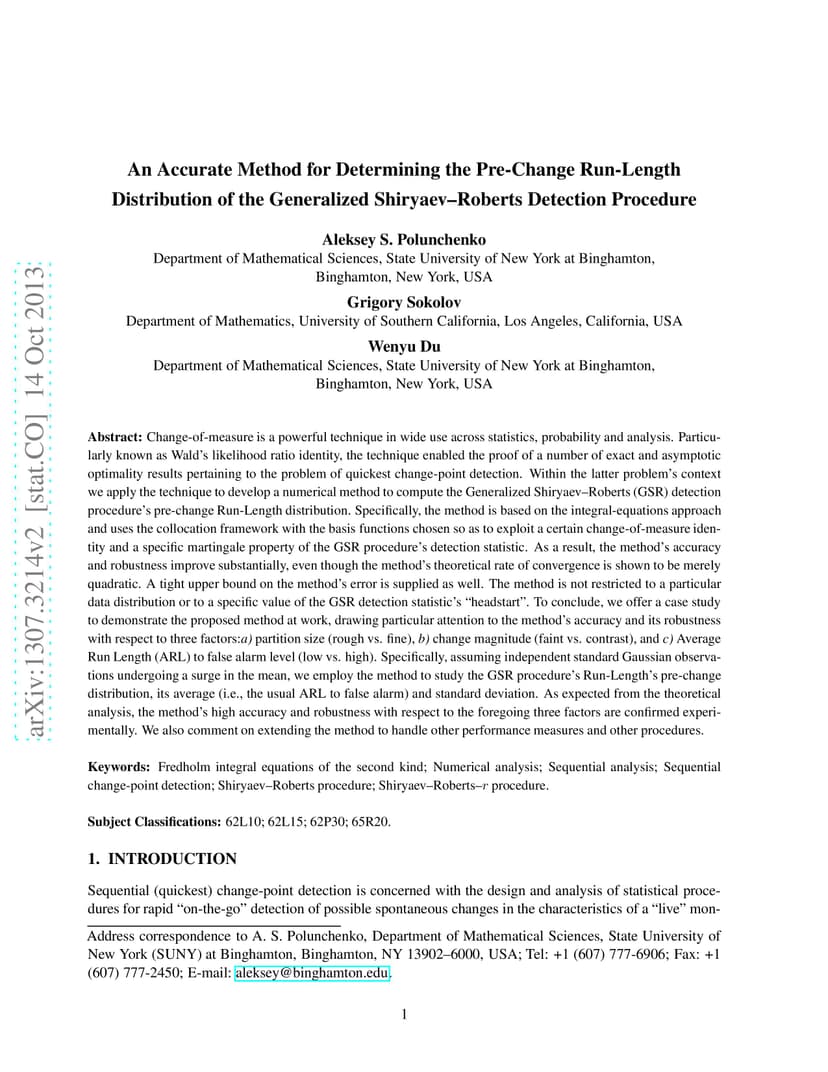 arXiv:1307.3214v2 [stat.CO] 14 Oct 2013

An Accurate Method for Determining the Pre-Change Run-Length Distribution of the Generalized Shiryaev–Roberts Detection Procedure

Aleksey S. Polunchenko
Department of Mathematical Sciences, State University of New York at Binghamton, Binghamton, New York, USA

Grigory Sokolov
Department of Mathematics, University of Southern California, Los Angeles, California, USA

Wenyu Du
Department of Mathematical Sciences, State University of New York at Binghamton, Binghamton, New York, USA

Abstract: Change-of-measure is a powerful technique in wide use across statistics, probability and analysis. Particularly known as Wald's likelihood ratio identity, the technique enabled the proof of a number of exact and asymptotic optimality results pertaining to the problem of quickest change-point detection. Within the latter problem's context we apply the technique to develop a numerical method to compute the Generalized Shiryaev–Roberts (GSR) detection procedure's pre-change Run-Length distribution. Specifically, the method is based on the integral-equations approach and uses the collocation framework with the basis functions chosen so as to exploit a certain change-of-measure identity and a specific martingale property of the GSR procedure's detection statistic. As a result, the method's accuracy and robustness improve substantially, even though the method's theoretical rate of convergence is shown to be merely quadratic. A tight upper bound on the method's error is supplied as well. The method is not restricted to a particular data distribution or to a specific value of the GSR detection statistic's "headstart". To conclude, we offer a case study to demonstrate the proposed method at work, drawing particular attention to the method's accuracy and its robustness with respect to three factors:a) partition size (rough vs. fine), b) change magnitude (faint vs. contrast), and c) Average Run Length (ARL) to false alarm level (low vs. high). Specifically, assuming independent standard Gaussian observations undergoing a surge in the mean, we employ the method to study the GSR procedure's Run-Length's pre-change distribution, its average (i.e., the usual ARL to false alarm) and standard deviation. As expected from the theoretical analysis, the method's high accuracy and robustness with respect to the foregoing three factors are confirmed experimentally. We also comment on extending the method to handle other performance measures and other procedures.

Keywords: Fredholm integral equations of the second kind; Numerical analysis; Sequential analysis; Sequential change-point detection; Shiryaev–Roberts procedure; Shiryaev–Roberts–$r$ procedure.

Subject Classifications: 62L10; 62L15; 62P30; 65R20.

1. INTRODUCTION

Sequential (quickest) change-point detection is concerned with the design and analysis of statistical procedures for rapid "on-the-go" detection of possible spontaneous changes in the characteristics of a "live" mon-

Address correspondence to A. S. Polunchenko, Department of Mathematical Sciences, State University of New York (SUNY) at Binghamton, Binghamton, NY 13902–6000, USA; Tel: +1 (607) 777-6906; Fax: +1 (607) 777-2450; E-mail: aleksey@binghamton.edu.

1